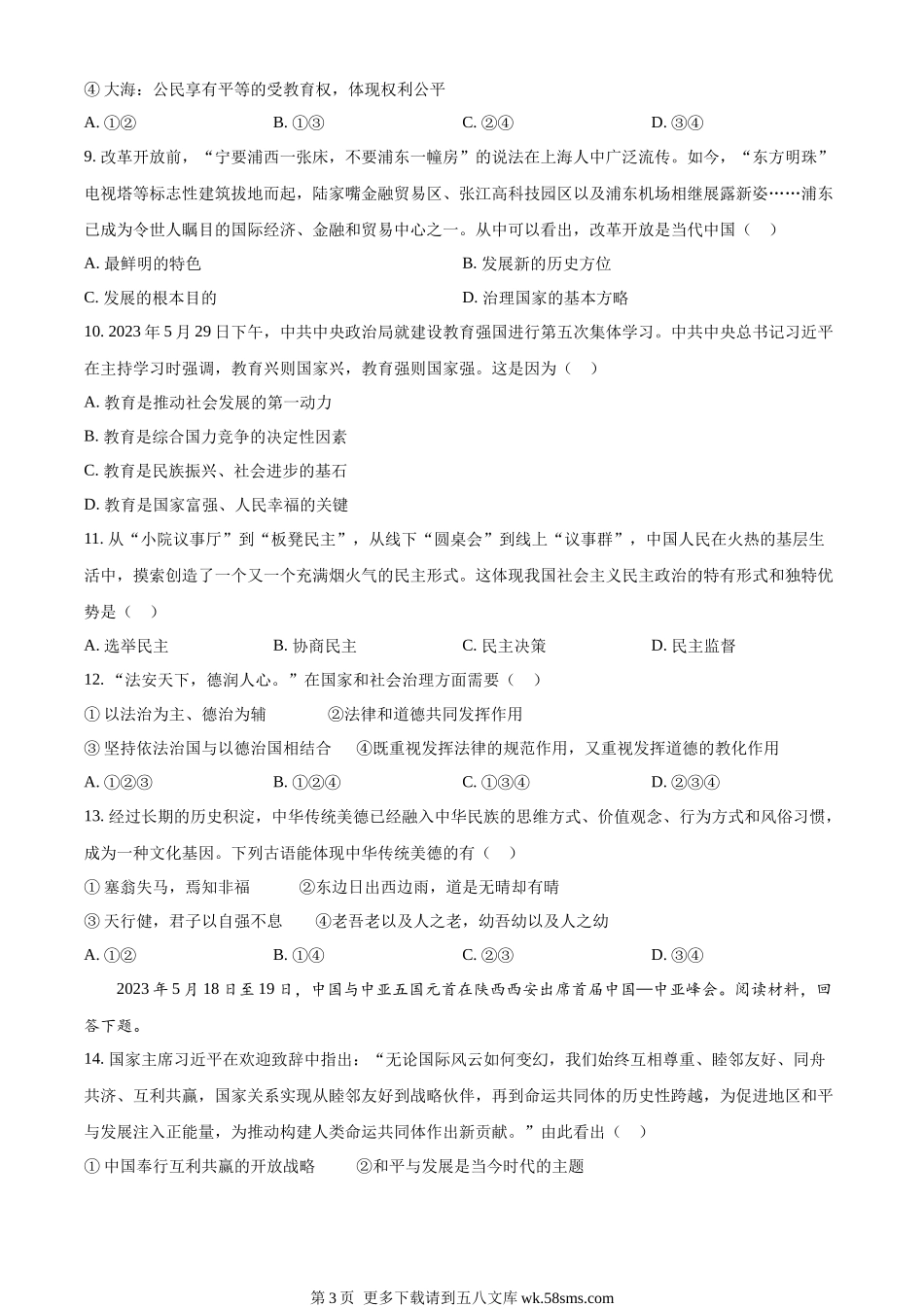 ④ 大海：公民享有平等的受教育权，体现权利公平

A. ①②　　B. ①③　　C. ②④　　D. ③④

9. 改革开放前，“宁要浦西一张床，不要浦东一幢房”的说法在上海人中广泛流传。如今，“东方明珠”电视塔等标志性建筑拔地而起，陆家嘴金融贸易区、张江高科技园区以及浦东机场相继展露新姿……浦东已成为令世人瞩目的国际经济、金融和贸易中心之一。从中可以看出，改革开放是当代中国（　）

A. 最鲜明的特色　　B. 发展新的历史方位

C. 发展的根本目的　　D. 治理国家的基本方略

10. 2023 年 5 月 29 日下午，中共中央政治局就建设教育强国进行第五次集体学习。中共中央总书记习近平在主持学习时强调，教育兴则国家兴，教育强则国家强。这是因为（　）

A. 教育是推动社会发展的第一动力

B. 教育是综合国力竞争的决定性因素

C. 教育是民族振兴、社会进步的基石

D. 教育是国家富强、人民幸福的关键

11. 从“小院议事厅”到“板凳民主”，从线下“圆桌会”到线上“议事群”，中国人民在火热的基层生活中，摸索创造了一个又一个充满烟火气的民主形式。这体现我国社会主义民主政治的特有形式和独特优势是（　）

A. 选举民主　　B. 协商民主　　C. 民主决策　　D. 民主监督

12. “法安天下，德润人心。”在国家和社会治理方面需要（　）

① 以法治为主、德治为辅　　②法律和道德共同发挥作用

③ 坚持依法治国与以德治国相结合　　④既重视发挥法律的规范作用，又重视发挥道德的教化作用

A. ①②③　　B. ①②④　　C. ①③④　　D. ②③④

13. 经过长期的历史积淀，中华传统美德已经融入中华民族的思维方式、价值观念、行为方式和风俗习惯，成为一种文化基因。下列古语能体现中华传统美德的有（　）

① 塞翁失马，焉知非福　　②东边日出西边雨，道是无晴却有晴

③ 天行健，君子以自强不息　　④老吾老以及人之老，幼吾幼以及人之幼

A. ①②　　B. ①④　　C. ②③　　D. ③④

2023 年 5 月 18 日至 19 日，中国与中亚五国元首在陕西西安出席首届中国—中亚峰会。阅读材料，回答下题。

14. 国家主席习近平在欢迎致辞中指出：“无论国际风云如何变幻，我们始终互相尊重、睦邻友好、同舟共济、互利共赢，国家关系实现从睦邻友好到战略伙伴，再到命运共同体的历史性跨越，为促进地区和平与发展注入正能量，为推动构建人类命运共同体作出新贡献。”由此看出（　）

① 中国奉行互利共赢的开放战略　　②和平与发展是当今时代的主题

第 3 页 更多下载请到五八文库 wk.58sms.com